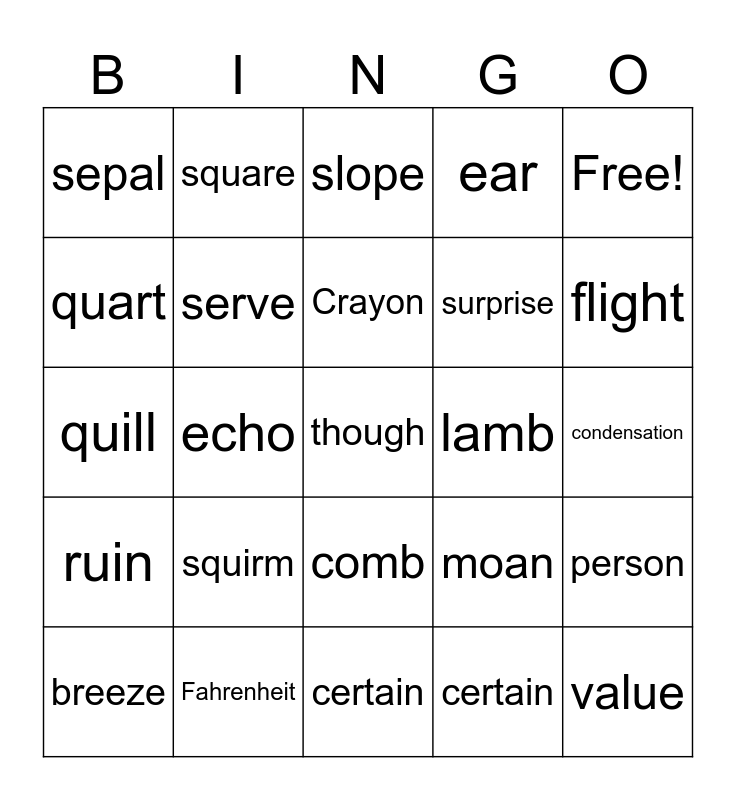 | B | I | N | G | O |
|---|---|---|---|---|
| sepal | square | slope | ear | Free! |
| quart | serve | Crayon | surprise | flight |
| quill | echo | though | lamb | condensation |
| ruin | squirm | comb | moan | person |
| breeze | Fahrenheit | certain | certain | value |